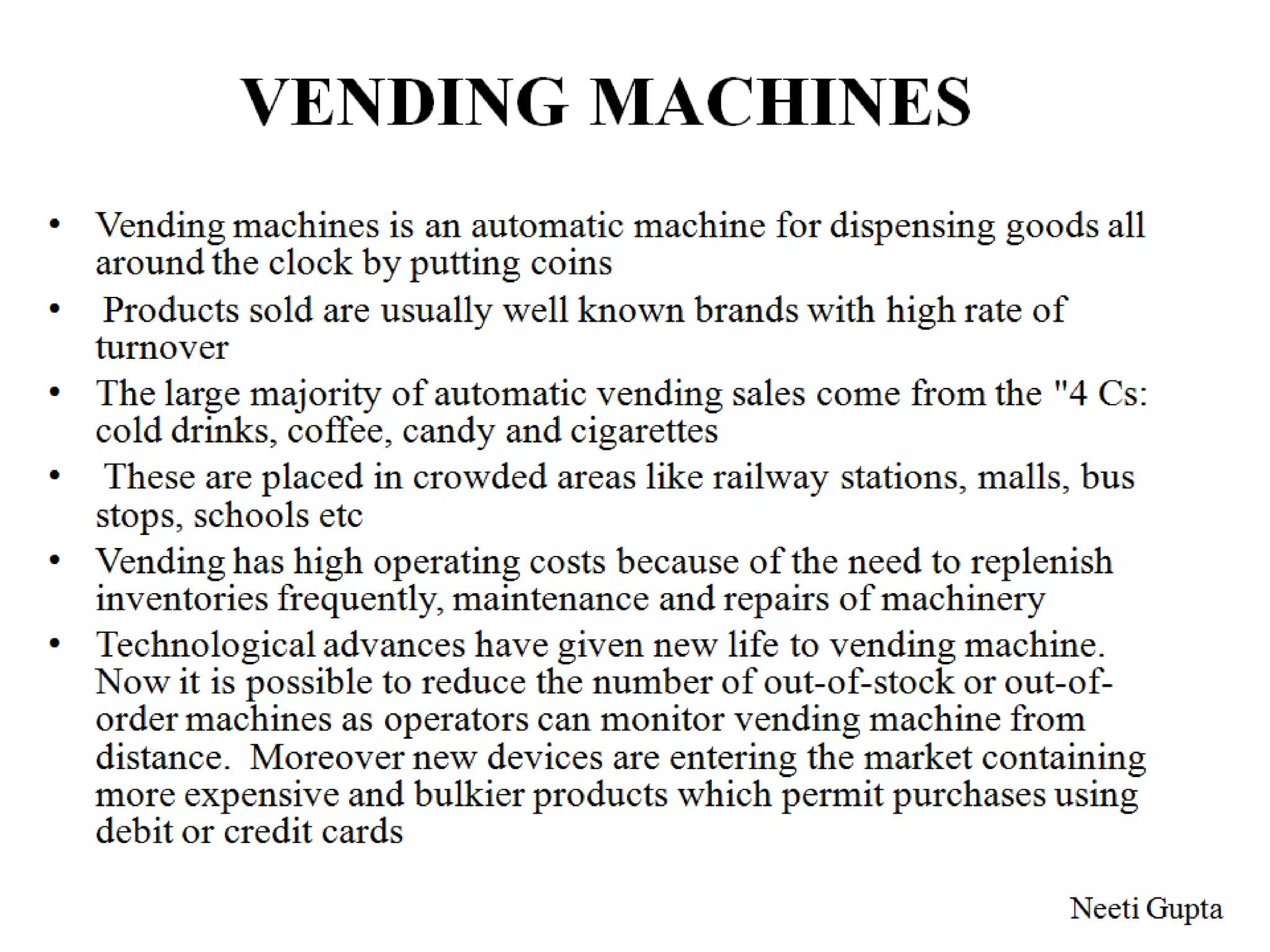 VENDING MACHINES

• Vending machines is an automatic machine for dispensing goods all around the clock by putting coins
• Products sold are usually well known brands with high rate of turnover
• The large majority of automatic vending sales come from the "4 Cs: cold drinks, coffee, candy and cigarettes
• These are placed in crowded areas like railway stations, malls, bus stops, schools etc
• Vending has high operating costs because of the need to replenish inventories frequently, maintenance and repairs of machinery
• Technological advances have given new life to vending machine. Now it is possible to reduce the number of out-of-stock or out-of-order machines as operators can monitor vending machine from distance. Moreover new devices are entering the market containing more expensive and bulkier products which permit purchases using debit or credit cards

Neeti Gupta